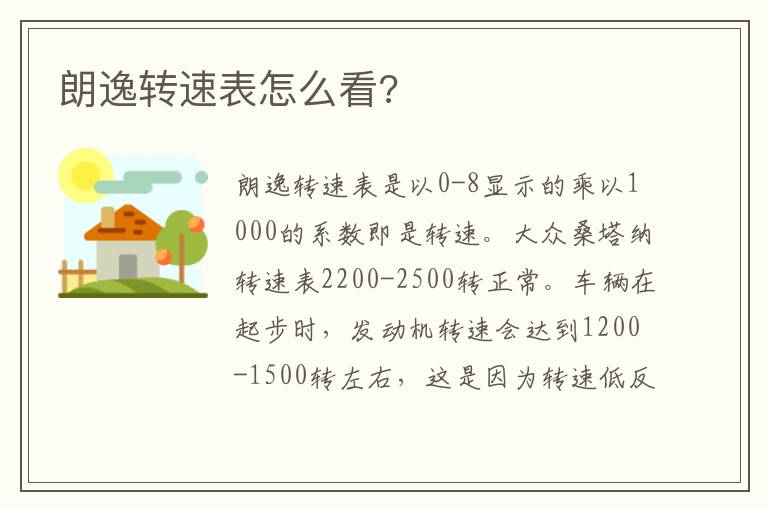 朗逸转速表怎么看?

朗逸转速表是以0-8显示的乘以1000的系数即是转速。大众桑塔纳转速表2200-2500转正常。车辆在起步时,发动机转速会达到1200-1500转左右,这是因为转速低反